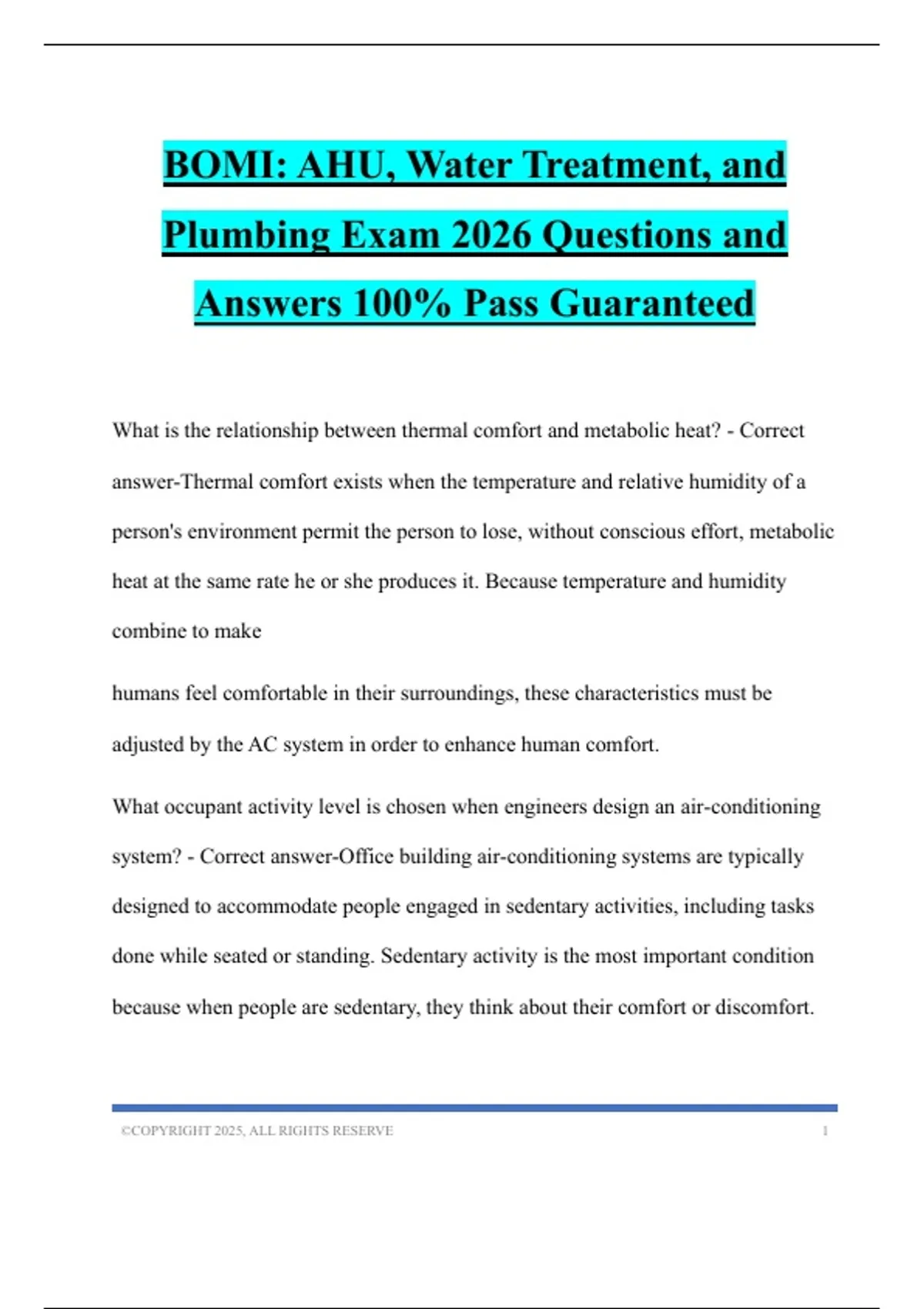 BOMI: AHU, Water Treatment, and Plumbing Exam 2026 Questions and Answers 100% Pass Guaranteed

What is the relationship between thermal comfort and metabolic heat? - Correct answer-Thermal comfort exists when the temperature and relative humidity of a person's environment permit the person to lose, without conscious effort, metabolic heat at the same rate he or she produces it. Because temperature and humidity combine to make

humans feel comfortable in their surroundings, these characteristics must be adjusted by the AC system in order to enhance human comfort.

What occupant activity level is chosen when engineers design an air-conditioning system? - Correct answer-Office building air-conditioning systems are typically designed to accommodate people engaged in sedentary activities, including tasks done while seated or standing. Sedentary activity is the most important condition because when people are sedentary, they think about their comfort or discomfort.

©COPYRIGHT 2025, ALL RIGHTS RESERVE 1